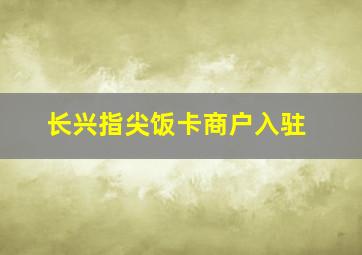 长兴指尖饭卡商户入驻